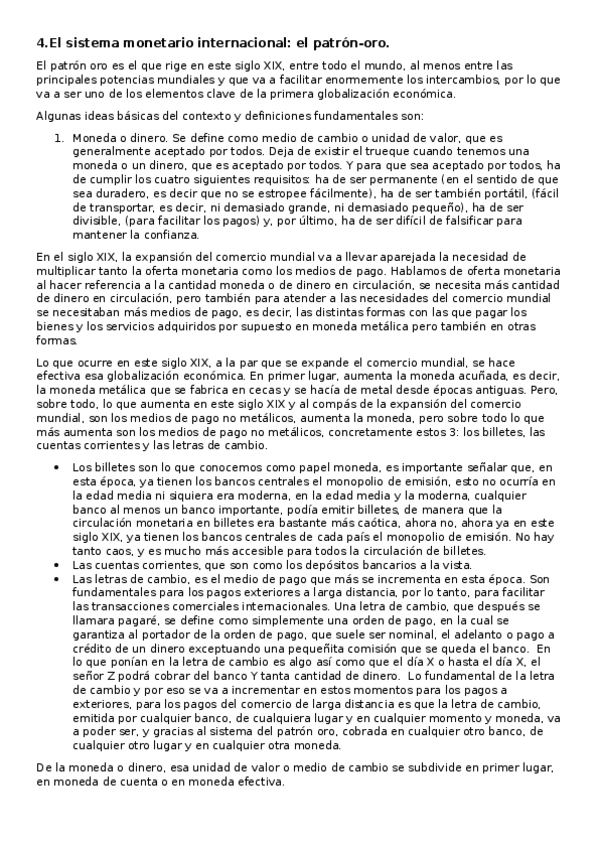 4.El sistema monetario internacional: el patrón-oro.

El patrón oro es el que rige en este siglo XIX, entre todo el mundo, al menos entre las principales potencias mundiales y que va a facilitar enormemente los intercambios, por lo que va a ser uno de los elementos clave de la primera globalización económica.

Algunas ideas básicas del contexto y definiciones fundamentales son:

1. Moneda o dinero. Se define como medio de cambio o unidad de valor, que es generalmente aceptado por todos. Deja de existir el trueque cuando tenemos una moneda o un dinero, que es aceptado por todos. Y para que sea aceptado por todos, ha de cumplir los cuatro siguientes requisitos: ha de ser permanente (en el sentido de que sea duradero, es decir que no se estropee fácilmente), ha de ser también portátil, (fácil de transportar, es decir, ni demasiado grande, ni demasiado pequeño), ha de ser divisible, (para facilitar los pagos) y, por último, ha de ser difícil de falsificar para mantener la confianza.

En el siglo XIX, la expansión del comercio mundial va a llevar aparejada la necesidad de multiplicar tanto la oferta monetaria como los medios de pago. Hablamos de oferta monetaria al hacer referencia a la cantidad moneda o de dinero en circulación, se necesita más cantidad de dinero en circulación, pero también para atender a las necesidades del comercio mundial se necesitaban más medios de pago, es decir, las distintas formas con las que pagar los bienes y los servicios adquiridos por supuesto en moneda metálica pero también en otras formas.

Lo que ocurre en este siglo XIX, a la par que se expande el comercio mundial, se hace efectiva esa globalización económica. En primer lugar, aumenta la moneda acuñada, es decir, la moneda metálica que se fabrica en cecas y se hacía de metal desde épocas antiguas. Pero, sobre todo, lo que aumenta en este siglo XIX y al compás de la expansión del comercio mundial, son los medios de pago no metálicos, aumenta la moneda, pero sobre todo lo que más aumenta son los medios de pago no metálicos, concretamente estos 3: los billetes, las cuentas corrientes y las letras de cambio.

• Los billetes son lo que conocemos como papel moneda, es importante señalar que, en esta época, ya tienen los bancos centrales el monopolio de emisión, esto no ocurría en la edad media ni siquiera era moderna, en la edad media y la moderna, cualquier banco al menos un banco importante, podía emitir billetes, de manera que la circulación monetaria en billetes era bastante más caótica, ahora no, ahora ya en este siglo XIX, ya tienen los bancos centrales de cada país el monopolio de emisión. No hay tanto caos, y es mucho más accesible para todos la circulación de billetes.
• Las cuentas corrientes, que son como los depósitos bancarios a la vista.
• Las letras de cambio, es el medio de pago que más se incrementa en esta época. Son fundamentales para los pagos exteriores a larga distancia, por lo tanto, para facilitar las transacciones comerciales internacionales. Una letra de cambio, que después se llamara pagaré, se define como simplemente una orden de pago, en la cual se garantiza al portador de la orden de pago, que suele ser nominal, el adelanto o pago a crédito de un dinero exceptuando una pequeñita comisión que se queda el banco. En lo que ponían en la letra de cambio es algo así como que el día X o hasta el día X, el señor Z podrá cobrar del banco Y tanta cantidad de dinero. Lo fundamental de la letra de cambio y por eso se va a incrementar en estos momentos para los pagos a exteriores, para los pagos del comercio de larga distancia es que la letra de cambio, emitida por cualquier banco, de cualquiera lugar y en cualquier momento y moneda, va a poder ser, y gracias al sistema del patrón oro, cobrada en cualquier otro banco, de cualquier otro lugar y en cualquier otra moneda.

De la moneda o dinero, esa unidad de valor o medio de cambio se subdivide en primer lugar, en moneda de cuenta o en moneda efectiva.